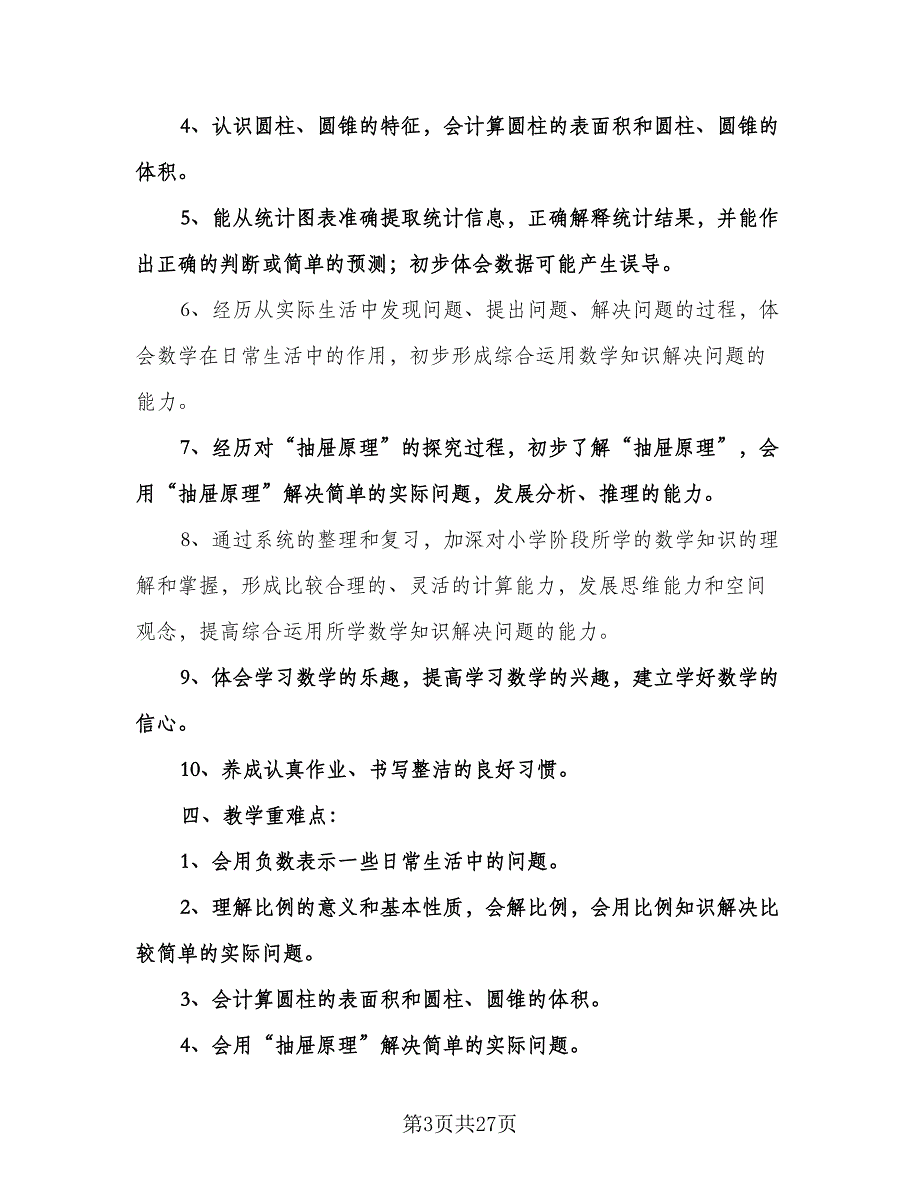 4、认识圆柱、圆锥的特征，会计算圆柱的表面积和圆柱、圆锥的体积。

5、能从统计图表准确提取统计信息，正确解释统计结果，并能作出正确的判断或简单的预测；初步体会数据可能产生误导。

6、经历从实际生活中发现问题、提出问题、解决问题的过程，体会数学在日常生活中的作用，初步形成综合运用数学知识解决问题的能力。

7、经历对“抽屉原理”的探究过程，初步了解“抽屉原理”，会用“抽屉原理”解决简单的实际问题，发展分析、推理的能力。

8、通过系统的整理和复习，加深对小学阶段所学的数学知识的理解和掌握，形成比较合理的、灵活的计算能力，发展思维能力和空间观念，提高综合运用所学数学知识解决问题的能力。

9、体会学习数学的乐趣，提高学习数学的兴趣，建立学好数学的信心。

10、养成认真作业、书写整洁的良好习惯。

四、教学重难点：

1、会用负数表示一些日常生活中的问题。

2、理解比例的意义和基本性质，会解比例，会用比例知识解决比较简单的实际问题。

3、会计算圆柱的表面积和圆柱、圆锥的体积。

4、会用“抽屉原理”解决简单的实际问题。

第3页共27页